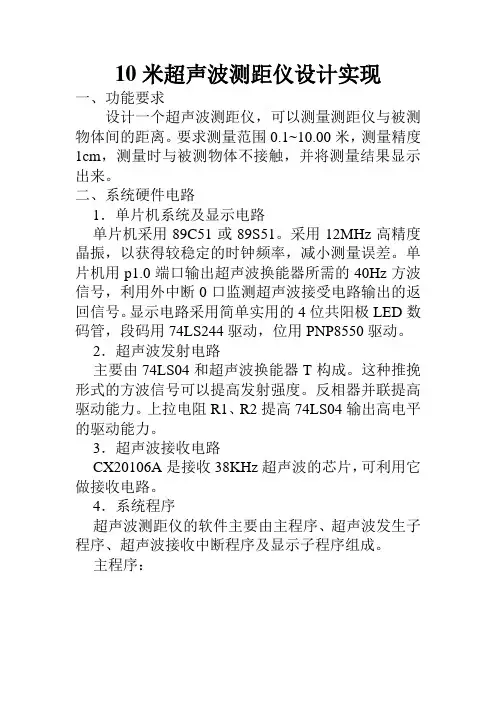 10 米超声波测距仪设计实现

一、功能要求

设计一个超声波测距仪，可以测量测距仪与被测物体间的距离。要求测量范围 0.1~10.00 米，测量精度 1cm，测量时与被测物体不接触，并将测量结果显示出来。

二、系统硬件电路

1．单片机系统及显示电路

单片机采用 89C51 或 89S51。采用 12MHz 高精度晶振，以获得较稳定的时钟频率，减小测量误差。单片机用 p1.0 端口输出超声波换能器所需的 40Hz 方波信号，利用外中断 0 口监测超声波接受电路输出的返回信号。显示电路采用简单实用的 4 位共阳极 LED 数码管，段码用 74LS244 驱动，位用 PNP8550 驱动。

2．超声波发射电路

主要由 74LS04 和超声波换能器 T 构成。这种推挽形式的方波信号可以提高发射强度。反相器并联提高驱动能力。上拉电阻 R1、R2 提高 74LS04 输出高电平的驱动能力。

3．超声波接收电路

CX20106A 是接收 38KHz 超声波的芯片，可利用它做接收电路。

4．系统程序

超声波测距仪的软件主要由主程序、超声波发生子程序、超声波接收中断程序及显示子程序组成。

主程序：